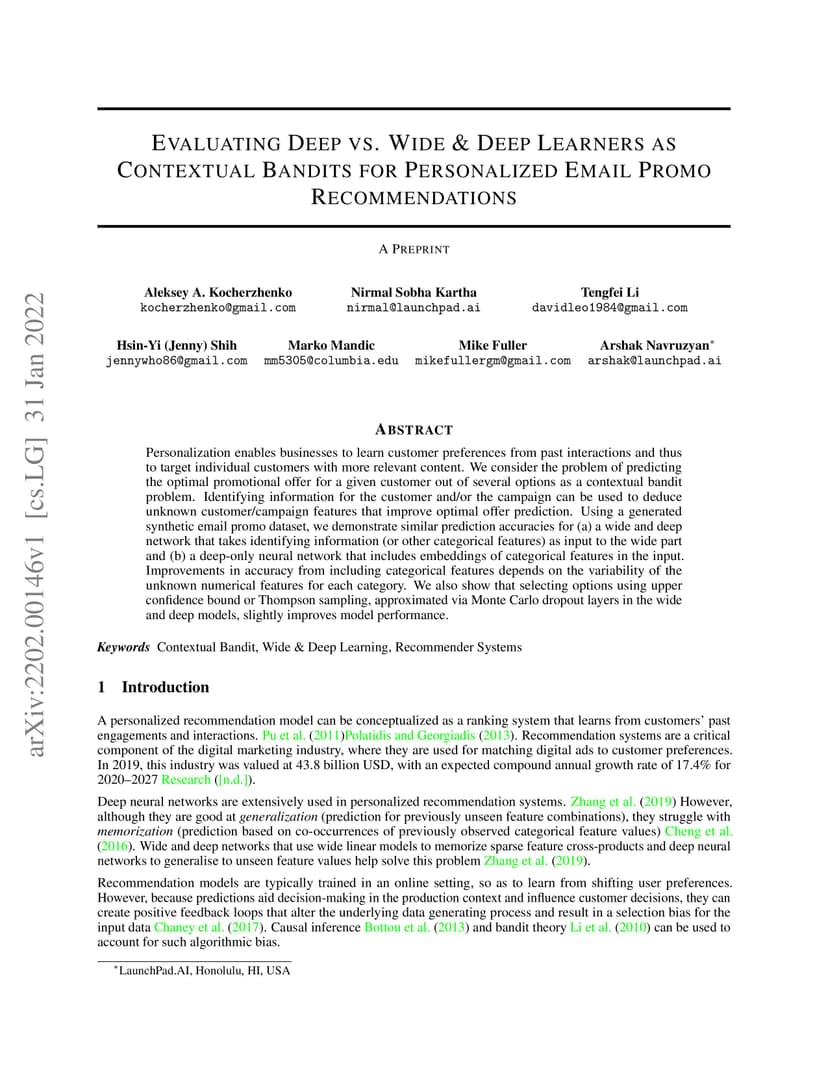 arXiv:2202.00146v1 [cs.LG] 31 Jan 2022

EVALUATING DEEP VS. WIDE & DEEP LEARNERS AS CONTEXTUAL BANDITS FOR PERSONALIZED EMAIL PROMO RECOMMENDATIONS

A PREPRINT

Aleksey A. Kocherzhenko
kocherzhenko@gmail.com

Nirmal Sobha Kartha
nirmal@launchpad.ai

Tengfei Li
davidleo1984@gmail.com

Hsin-Yi (Jenny) Shih
jennywho86@gmail.com

Marko Mandic
mm5305@columbia.edu

Mike Fuller
mikefullergm@gmail.com

Arshak Navruzyan*
arshak@launchpad.ai

ABSTRACT

Personalization enables businesses to learn customer preferences from past interactions and thus to target individual customers with more relevant content. We consider the problem of predicting the optimal promotional offer for a given customer out of several options as a contextual bandit problem. Identifying information for the customer and/or the campaign can be used to deduce unknown customer/campaign features that improve optimal offer prediction. Using a generated synthetic email promo dataset, we demonstrate similar prediction accuracies for (a) a wide and deep network that takes identifying information (or other categorical features) as input to the wide part and (b) a deep-only neural network that includes embeddings of categorical features in the input. Improvements in accuracy from including categorical features depends on the variability of the unknown numerical features for each category. We also show that selecting options using upper confidence bound or Thompson sampling, approximated via Monte Carlo dropout layers in the wide and deep models, slightly improves model performance.

Keywords Contextual Bandit, Wide & Deep Learning, Recommender Systems

1 Introduction

A personalized recommendation model can be conceptualized as a ranking system that learns from customers' past engagements and interactions. Pu et al. (2011)Polatidis and Georgiadis (2013). Recommendation systems are a critical component of the digital marketing industry, where they are used for matching digital ads to customer preferences. In 2019, this industry was valued at 43.8 billion USD, with an expected compound annual growth rate of 17.4% for 2020–2027 Research ([n.d.]).

Deep neural networks are extensively used in personalized recommendation systems. Zhang et al. (2019) However, although they are good at generalization (prediction for previously unseen feature combinations), they struggle with memorization (prediction based on co-occurrences of previously observed categorical feature values) Cheng et al. (2016). Wide and deep networks that use wide linear models to memorize sparse feature cross-products and deep neural networks to generalise to unseen feature values help solve this problem Zhang et al. (2019).

Recommendation models are typically trained in an online setting, so as to learn from shifting user preferences. However, because predictions aid decision-making in the production context and influence customer decisions, they can create positive feedback loops that alter the underlying data generating process and result in a selection bias for the input data Chaney et al. (2017). Causal inference Bottou et al. (2013) and bandit theory Li et al. (2010) can be used to account for such algorithmic bias.

*LaunchPad.AI, Honolulu, HI, USA